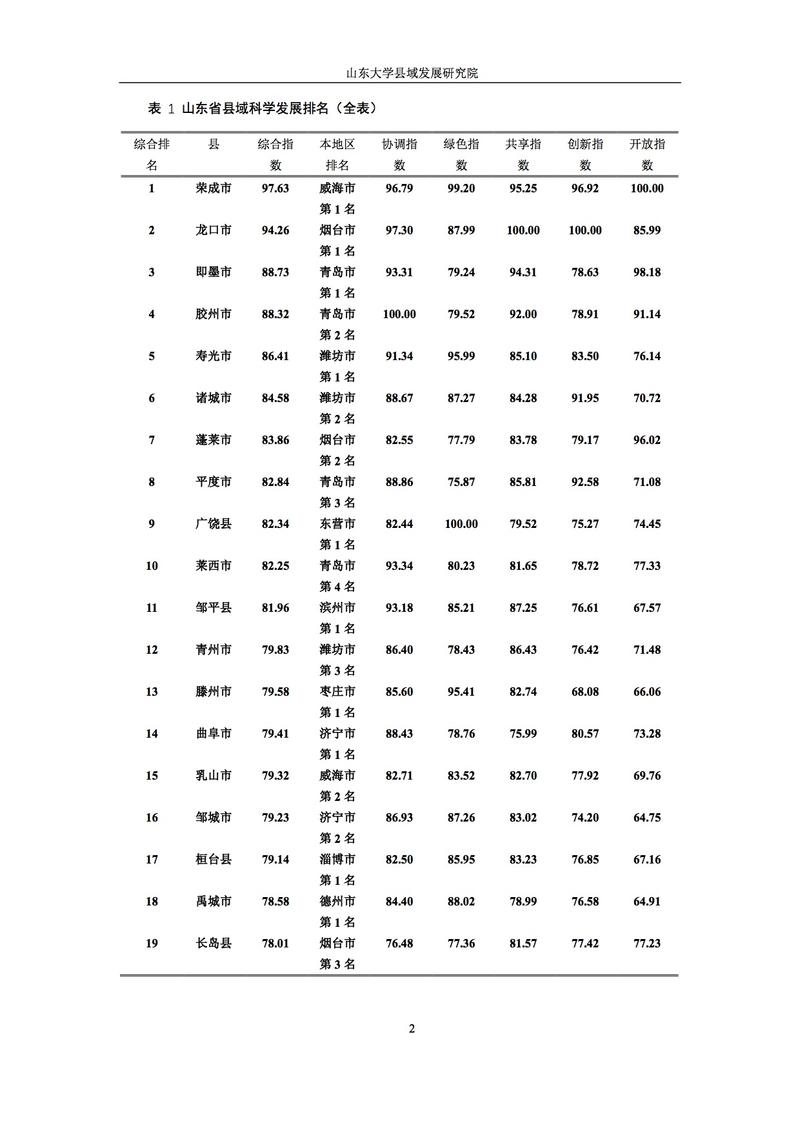 山东大学县域发展研究院

表 1 山东省县域科学发展排名（全表）

| 综合排名 | 县 | 综合指数 | 本地区排名 | 协调指数 | 绿色指数 | 共享指数 | 创新指数 | 开放指数 |
|---|---|---|---|---|---|---|---|---|
| 1 | 荣成市 | 97.63 | 威海市第 1 名 | 96.79 | 99.20 | 95.25 | 96.92 | 100.00 |
| 2 | 龙口市 | 94.26 | 烟台市第 1 名 | 97.30 | 87.99 | 100.00 | 100.00 | 85.99 |
| 3 | 即墨市 | 88.73 | 青岛市第 1 名 | 93.31 | 79.24 | 94.31 | 78.63 | 98.18 |
| 4 | 胶州市 | 88.32 | 青岛市第 2 名 | 100.00 | 79.52 | 92.00 | 78.91 | 91.14 |
| 5 | 寿光市 | 86.41 | 潍坊市第 1 名 | 91.34 | 95.99 | 85.10 | 83.50 | 76.14 |
| 6 | 诸城市 | 84.58 | 潍坊市第 2 名 | 88.67 | 87.27 | 84.28 | 91.95 | 70.72 |
| 7 | 蓬莱市 | 83.86 | 烟台市第 2 名 | 82.55 | 77.79 | 83.78 | 79.17 | 96.02 |
| 8 | 平度市 | 82.84 | 青岛市第 3 名 | 88.86 | 75.87 | 85.81 | 92.58 | 71.08 |
| 9 | 广饶县 | 82.34 | 东营市第 1 名 | 82.44 | 100.00 | 79.52 | 75.27 | 74.45 |
| 10 | 莱西市 | 82.25 | 青岛市第 4 名 | 93.34 | 80.23 | 81.65 | 78.72 | 77.33 |
| 11 | 邹平县 | 81.96 | 滨州市第 1 名 | 93.18 | 85.21 | 87.25 | 76.61 | 67.57 |
| 12 | 青州市 | 79.83 | 潍坊市第 3 名 | 86.40 | 78.43 | 86.43 | 76.42 | 71.48 |
| 13 | 滕州市 | 79.58 | 枣庄市第 1 名 | 85.60 | 95.41 | 82.74 | 68.08 | 66.06 |
| 14 | 曲阜市 | 79.41 | 济宁市第 1 名 | 88.43 | 78.76 | 75.99 | 80.57 | 73.28 |
| 15 | 乳山市 | 79.32 | 威海市第 2 名 | 82.71 | 83.52 | 82.70 | 77.92 | 69.76 |
| 16 | 邹城市 | 79.23 | 济宁市第 2 名 | 86.93 | 87.26 | 83.02 | 74.20 | 64.75 |
| 17 | 桓台县 | 79.14 | 淄博市第 1 名 | 82.50 | 85.95 | 83.23 | 76.85 | 67.16 |
| 18 | 禹城市 | 78.58 | 德州市第 1 名 | 84.40 | 88.02 | 78.99 | 76.58 | 64.91 |
| 19 | 长岛县 | 78.01 | 烟台市第 3 名 | 76.48 | 77.36 | 81.57 | 77.42 | 77.23 |

2